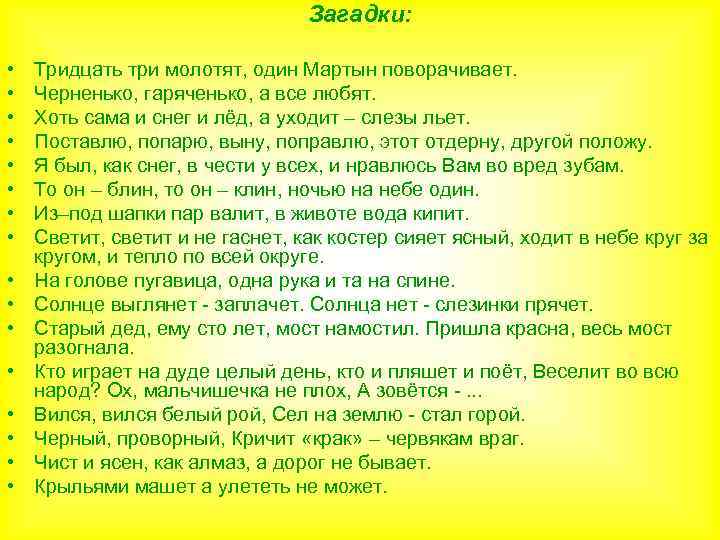 Загадки:

• Тридцать три молотят, один Мартын поворачивает.
• Черненько, гаряченько, а все любят.
• Хоть сама и снег и лёд, а уходит – слезы льет.
• Поставлю, попарю, выну, поправлю, этот отдерну, другой положу.
• Я был, как снег, в чести у всех, и нравлюсь Вам во вред зубам.
• То он – блин, то он – клин, ночью на небе один.
• Из–под шапки пар валит, в животе вода кипит.
• Светит, светит и не гаснет, как костер сияет ясный, ходит в небе круг за кругом, и тепло по всей округе.
• На голове пугавица, одна рука и та на спине.
• Солнце выглянет - заплачет. Солнца нет - слезинки прячет.
• Старый дед, ему сто лет, мост намостил. Пришла красна, весь мост разогнала.
• Кто играет на дуде целый день, кто и пляшет и поёт, Веселит во всю народ? Ох, мальчишечка не плох, А зовётся - ...
• Вился, вился белый рой, Сел на землю - стал горой.
• Черный, проворный, Кричит «крак» – червякам враг.
• Чист и ясен, как алмаз, а дорог не бывает.
• Крыльями машет а улететь не может.